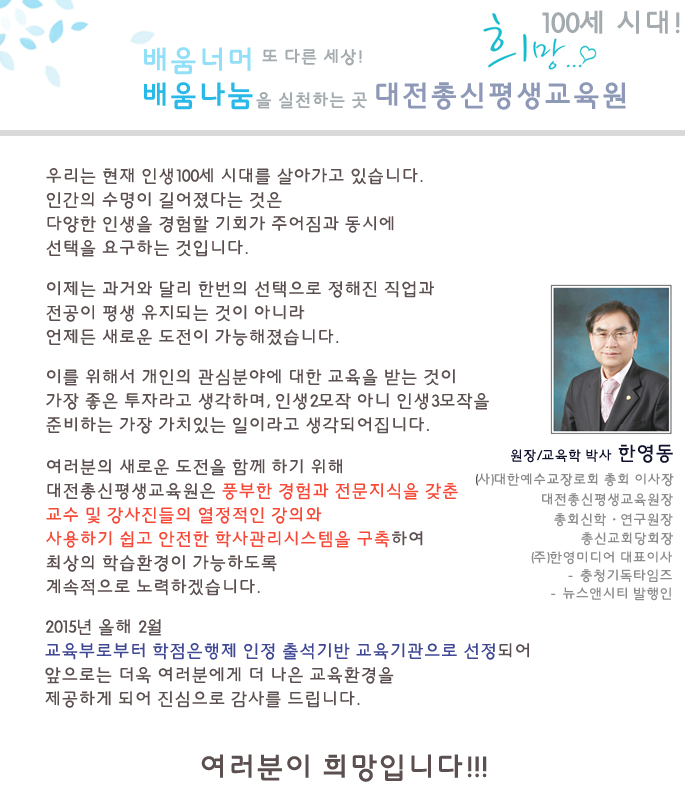 100세 시대!
희망...

배움너머 또 다른 세상!
배움나눔을 실천하는 곳 대전총신평생교육원

우리는 현재 인생100세 시대를 살아가고 있습니다. 인간의 수명이 길어졌다는 것은 다양한 인생을 경험할 기회가 주어짐과 동시에 선택을 요구하는 것입니다.

이제는 과거와 달리 한번의 선택으로 정해진 직업과 전공이 평생 유지되는 것이 아니라 언제든 새로운 도전이 가능해졌습니다.

이를 위해서 개인의 관심분야에 대한 교육을 받는 것이 가장 좋은 투자라고 생각하며, 인생2모작 아니 인생3모작을 준비하는 가장 가치있는 일이라고 생각되어집니다.

여러분의 새로운 도전을 함께 하기 위해 대전총신평생교육원은 풍부한 경험과 전문지식을 갖춘 교수 및 강사진들의 열정적인 강의와 사용하기 쉽고 안전한 학사관리시스템을 구축하여 최상의 학습환경이 가능하도록 계속적으로 노력하겠습니다.

2015년 올해 2월
교육부로부터 학점은행제 인정 출석기반 교육기관으로 선정되어 앞으로는 더욱 여러분에게 더 나은 교육환경을 제공하게 되어 진심으로 감사를 드립니다.

원장/교육학 박사 한영동
(사)대한예수교장로회 총회 이사장
대전총신평생교육원장
총회신학 · 연구원장
총신교회당회장
(주)한영미디어 대표이사
- 충청기독타임즈
- 뉴스앤시티 발행인

여러분이 희망입니다!!!